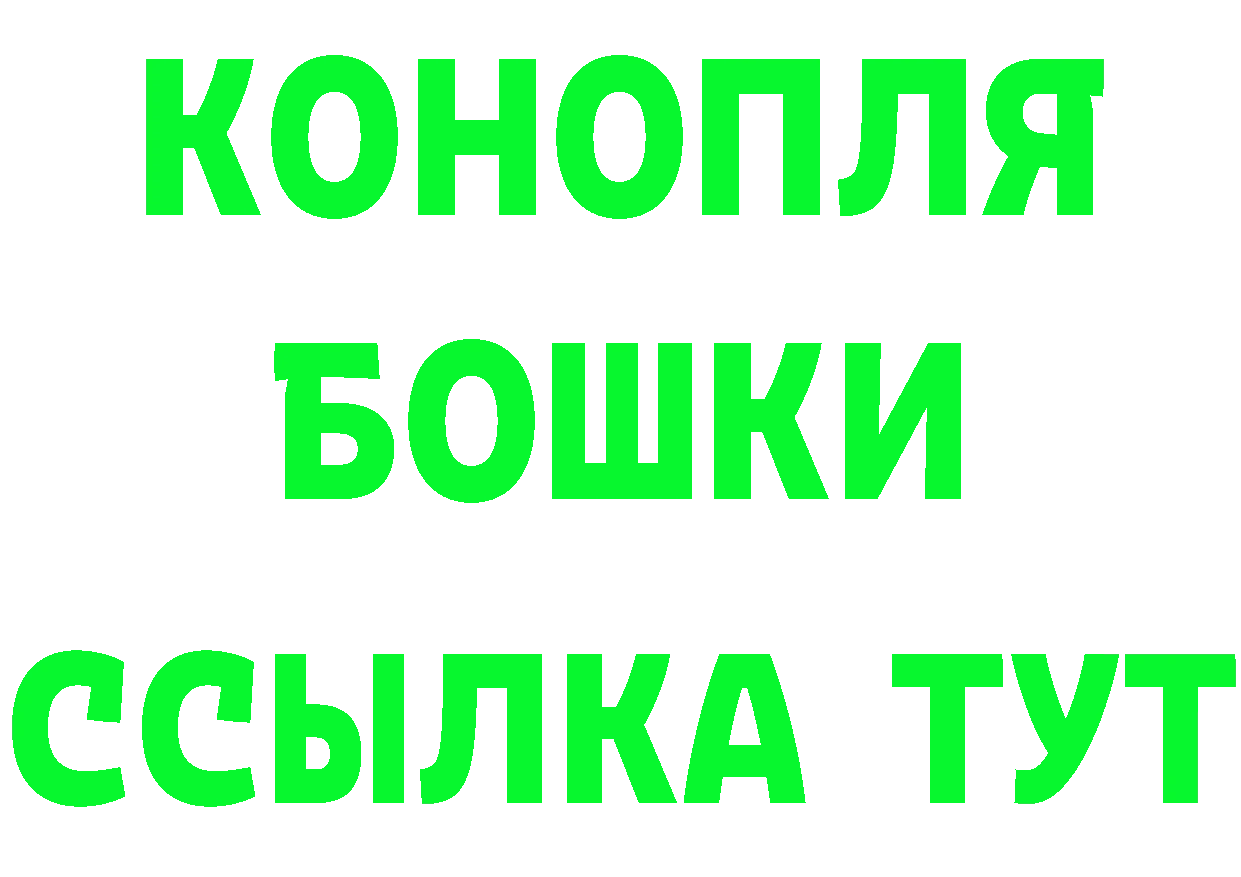 КОНОПЛЯ
БОШКИ
ССЫЛКА ТУТ